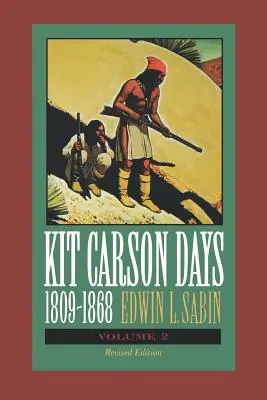 KIT CARSON DAYS
1809-1868 EDWIN L. SABIN
VOLUME 2
Revised Edition